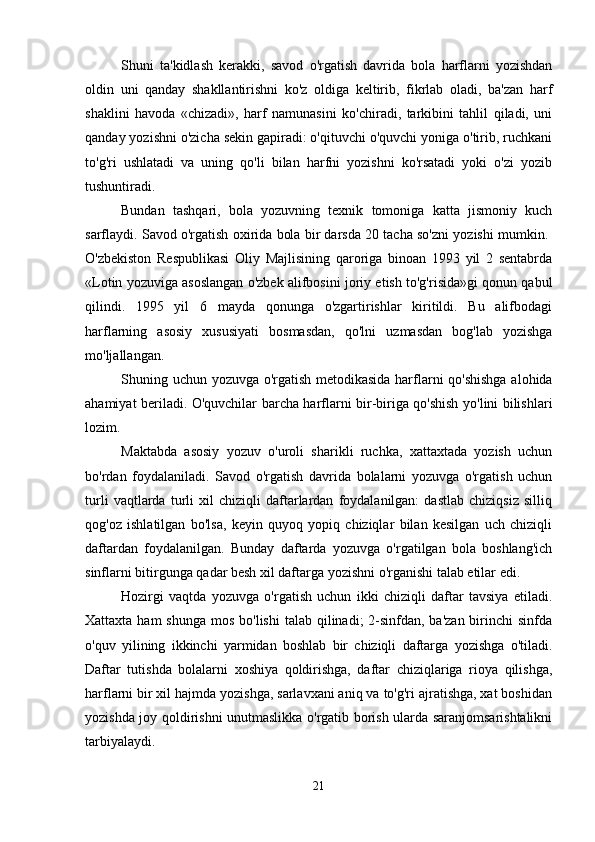 Shuni ta'kidlash kerakki, savod o'rgatish davrida bola harflarni yozishdan oldin uni qanday shakllantirishni ko'z oldiga keltirib, fikrlab oladi, ba'zan harf shaklini havoda «chizadi», harf namunasini ko'chiradi, tarkibini tahlil qiladi, uni qanday yozishni o'zicha sekin gapiradi: o'qituvchi o'quvchi yoniga o'tirib, ruchkani to'g'ri ushlatadi va uning qo'li bilan harfni yozishni ko'rsatadi yoki o'zi yozib tushuntiradi.

Bundan tashqari, bola yozuvning texnik tomoniga katta jismoniy kuch sarflaydi. Savod o'rgatish oxirida bola bir darsda 20 tacha so'zni yozishi mumkin.

O'zbekiston Respublikasi Oliy Majlisining qaroriga binoan 1993 yil 2 sentabrda «Lotin yozuviga asoslangan o'zbek alifbosini joriy etish to'g'risida»gi qonun qabul qilindi. 1995 yil 6 mayda qonunga o'zgartirishlar kiritildi. Bu alifbodagi harflarning asosiy xususiyati bosmasdan, qo'lni uzmasdan bog'lab yozishga mo'ljallangan.

Shuning uchun yozuvga o'rgatish metodikasida harflarni qo'shishga alohida ahamiyat beriladi. O'quvchilar barcha harflarni bir-biriga qo'shish yo'lini bilishlari lozim.

Maktabda asosiy yozuv o'uroli sharikli ruchka, xattaxtada yozish uchun bo'rdan foydalaniladi. Savod o'rgatish davrida bolalarni yozuvga o'rgatish uchun turli vaqtlarda turli xil chiziqli daftarlardan foydalanilgan: dastlab chiziqsiz silliq qog'oz ishlatilgan bo'lsa, keyin quyoq yopiq chiziqlar bilan kesilgan uch chiziqli daftardan foydalanilgan. Bunday daftarda yozuvga o'rgatilgan bola boshlang'ich sinflarni bitirgunga qadar besh xil daftarga yozishni o'rganishi talab etilar edi.

Hozirgi vaqtda yozuvga o'rgatish uchun ikki chiziqli daftar tavsiya etiladi. Xattaxta ham shunga mos bo'lishi talab qilinadi; 2-sinfdan, ba'zan birinchi sinfda o'quv yilining ikkinchi yarmidan boshlab bir chiziqli daftarga yozishga o'tiladi. Daftar tutishda bolalarni xoshiya qoldirishga, daftar chiziqlariga rioya qilishga, harflarni bir xil hajmda yozishga, sarlavxani aniq va to'g'ri ajratishga, xat boshidan yozishda joy qoldirishni unutmaslikka o'rgatib borish ularda saranjomsarishtalikni tarbiyalaydi.

21